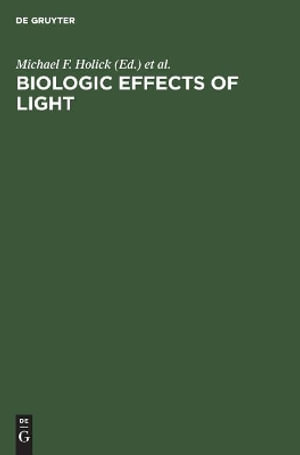 DE GRUYTER

Michael F. Holick (Ed.) et al.

BIOLOGIC EFFECTS OF LIGHT

DE
G